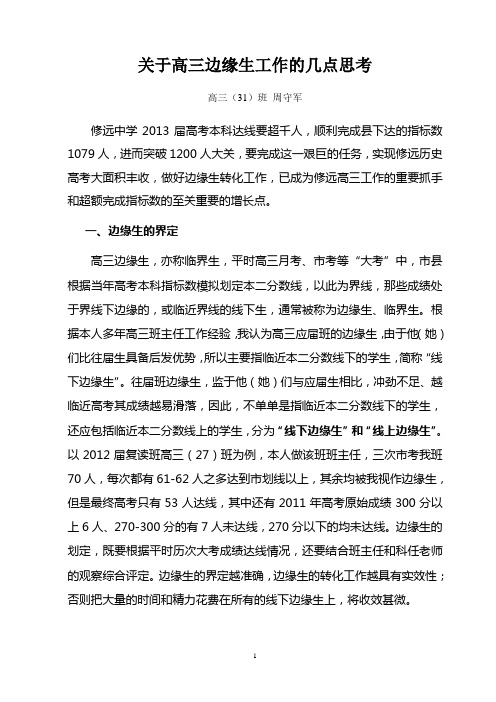 关于高三边缘生工作的几点思考

高三（31）班 周守军

修远中学 2013 届高考本科达线要超千人，顺利完成县下达的指标数 1079 人，进而突破 1200 人大关，要完成这一艰巨的任务，实现修远历史高考大面积丰收，做好边缘生转化工作，已成为修远高三工作的重要抓手和超额完成指标数的至关重要的增长点。

一、边缘生的界定

高三边缘生，亦称临界生，平时高三月考、市考等“大考”中，市县根据当年高考本科指标数模拟划定本二分数线，以此为界线，那些成绩处于界线下边缘的，或临近界线的线下生，通常被称为边缘生、临界生。根据本人多年高三班主任工作经验，我认为高三应届班的边缘生，由于他（她）们比往届生具备后发优势，所以主要指临近本二分数线下的学生，简称“线下边缘生”。往届班边缘生，监于他（她）们与应届生相比，冲劲不足、越临近高考其成绩越易滑落，因此，不单单是指临近本二分数线下的学生，还应包括临近本二分数线上的学生，分为“线下边缘生”和“线上边缘生”。以 2012 届复读班高三（27）班为例，本人做该班班主任，三次市考我班 70 人，每次都有 61-62 人之多达到市划线以上，其余均被我视作边缘生，但是最终高考只有 53 人达线，其中还有 2011 年高考原始成绩 300 分以上 6 人、270-300 分的有 7 人未达线，270 分以下的均未达线。边缘生的划定，既要根据平时历次大考成绩达线情况，还要结合班主任和科任老师的观察综合评定。边缘生的界定越准确，边缘生的转化工作越具有实效性；否则把大量的时间和精力花费在所有的线下边缘生上，将收效甚微。

1